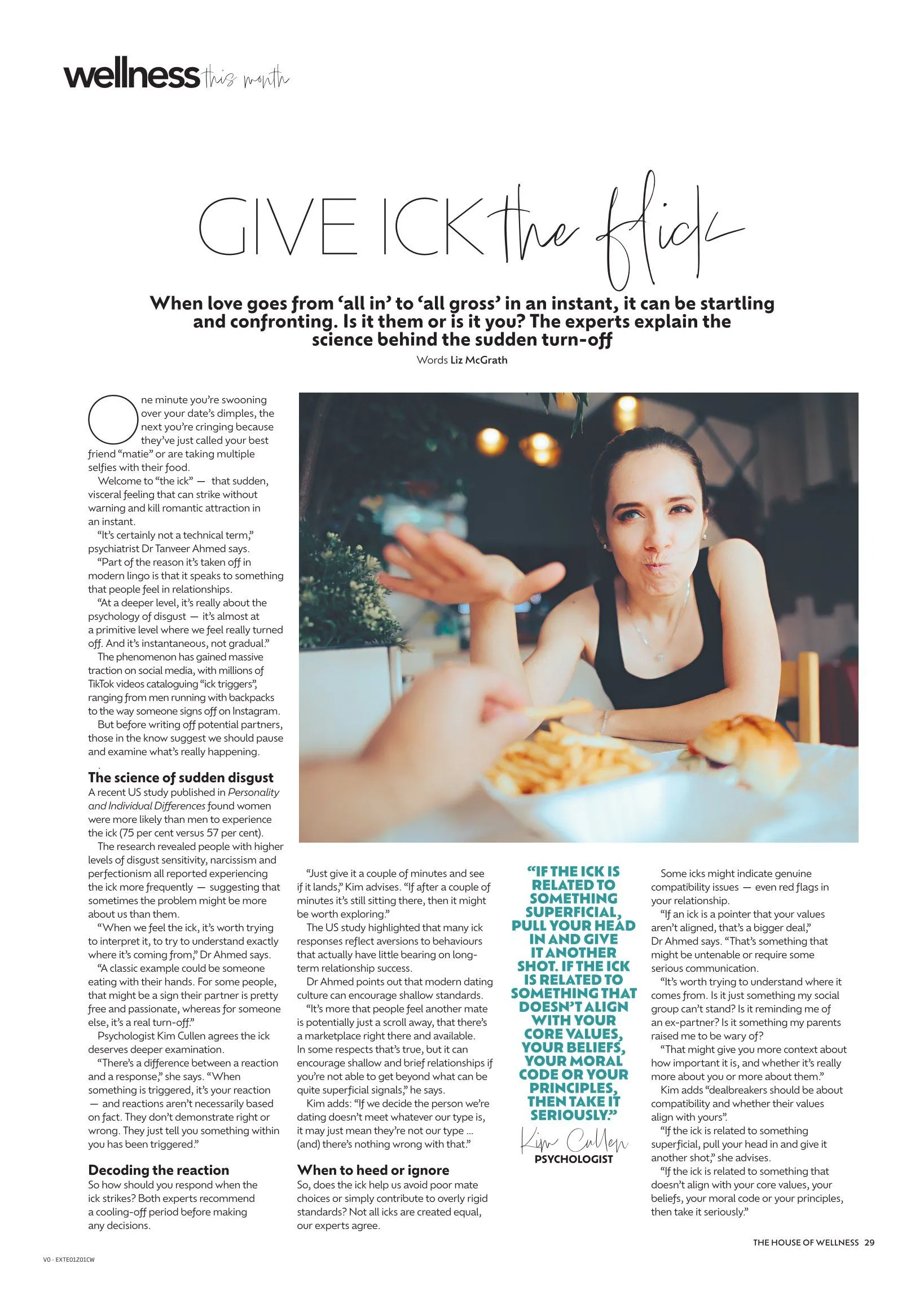 wellness this month

GIVE ICK the flick

When love goes from 'all in' to 'all gross' in an instant, it can be startling and confronting. Is it them or is it you? The experts explain the science behind the sudden turn-off

Words Liz McGrath

One minute you're swooning over your date's dimples, the next you're cringing because they've just called your best friend "matie" or are taking multiple selfies with their food.

Welcome to "the ick" — that sudden, visceral feeling that can strike without warning and kill romantic attraction in an instant.

"It's certainly not a technical term," psychiatrist Dr Tanveer Ahmed says.

"Part of the reason it's taken off in modern lingo is that it speaks to something that people feel in relationships.

"At a deeper level, it's really about the psychology of disgust — it's almost at a primitive level where we feel really turned off. And it's instantaneous, not gradual."

The phenomenon has gained massive traction on social media, with millions of TikTok videos cataloguing "ick triggers", ranging from men running with backpacks to the way someone signs off on Instagram.

But before writing off potential partners, those in the know suggest we should pause and examine what's really happening.

The science of sudden disgust

A recent US study published in Personality and Individual Differences found women were more likely than men to experience the ick (75 per cent versus 57 per cent).

The research revealed people with higher levels of disgust sensitivity, narcissism and perfectionism all reported experiencing the ick more frequently — suggesting that sometimes the problem might be more about us than them.

"When we feel the ick, it's worth trying to interpret it, to try to understand exactly where it's coming from," Dr Ahmed says.

"A classic example could be someone eating with their hands. For some people, that might be a sign their partner is pretty free and passionate, whereas for someone else, it's a real turn-off."

Psychologist Kim Cullen agrees the ick deserves deeper examination.

"There's a difference between a reaction and a response," she says. "When something is triggered, it's your reaction — and reactions aren't necessarily based on fact. They don't demonstrate right or wrong. They just tell you something within you has been triggered."

Decoding the reaction

So how should you respond when the ick strikes? Both experts recommend a cooling-off period before making any decisions.

"Just give it a couple of minutes and see if it lands," Kim advises. "If after a couple of minutes it's still sitting there, then it might be worth exploring."

The US study highlighted that many ick responses reflect aversions to behaviours that actually have little bearing on long-term relationship success.

Dr Ahmed points out that modern dating culture can encourage shallow standards.

"It's more that people feel another mate is potentially just a scroll away, that there's a marketplace right there and available. In some respects that's true, but it can encourage shallow and brief relationships if you're not able to get beyond what can be quite superficial signals," he says.

Kim adds: "If we decide the person we're dating doesn't meet whatever our type is, it may just mean they're not our type ... (and) there's nothing wrong with that."

When to heed or ignore

So, does the ick help us avoid poor mate choices or simply contribute to overly rigid standards? Not all icks are created equal, our experts agree.

"IF THE ICK IS RELATED TO SOMETHING SUPERFICIAL, PULL YOUR HEAD IN AND GIVE IT ANOTHER SHOT. IF THE ICK IS RELATED TO SOMETHING THAT DOESN'T ALIGN WITH YOUR CORE VALUES, YOUR BELIEFS, YOUR MORAL CODE OR YOUR PRINCIPLES, THEN TAKE IT SERIOUSLY."

Kim Cullen
PSYCHOLOGIST

Some icks might indicate genuine compatibility issues — even red flags in your relationship.

"If an ick is a pointer that your values aren't aligned, that's a bigger deal," Dr Ahmed says. "That's something that might be untenable or require some serious communication.

"It's worth trying to understand where it comes from. Is it just something my social group can't stand? Is it reminding me of an ex-partner? Is it something my parents raised me to be wary of?

"That might give you more context about how important it is, and whether it's really more about you or more about them."

Kim adds "dealbreakers should be about compatibility and whether their values align with yours".

"If the ick is related to something superficial, pull your head in and give it another shot," she advises.

"If the ick is related to something that doesn't align with your core values, your beliefs, your moral code or your principles, then take it seriously."

THE HOUSE OF WELLNESS 29

V0 - EXTE01Z01CW